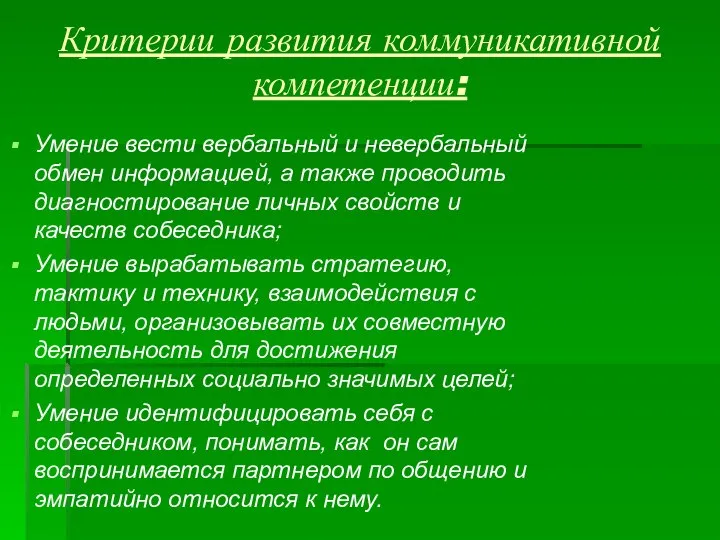 Критерии развития коммуникативной компетенции:

Умение вести вербальный и невербальный обмен информацией, а также проводить диагностирование личных свойств и качеств собеседника;

Умение вырабатывать стратегию, тактику и технику, взаимодействия с людьми, организовывать их совместную деятельность для достижения определенных социально значимых целей;

Умение идентифицировать себя с собеседником, понимать, как он сам воспринимается партнером по общению и эмпатийно относится к нему.